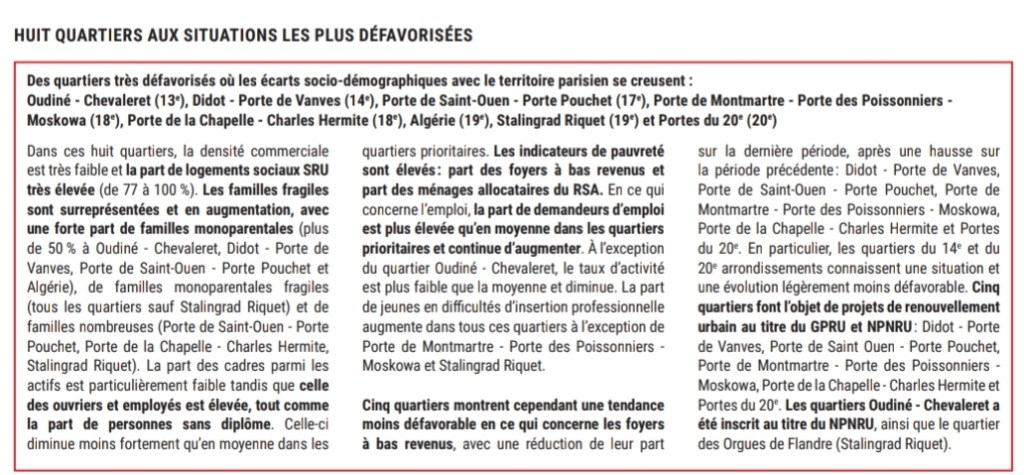 HUIT QUARTIERS AUX SITUATIONS LES PLUS DÉFAVORISÉES

Des quartiers très défavorisés où les écarts socio-démographiques avec le territoire parisien se creusent : Oudiné - Chevaleret (13$^e$), Didot - Porte de Vanves (14$^e$), Porte de Saint-Ouen - Porte Pouchet (17$^e$), Porte de Montmartre - Porte des Poissonniers - Moskowa (18$^e$), Porte de la Chapelle - Charles Hermite (18$^e$), Algérie (19$^e$), Stalingrad Riquet (19$^e$) et Portes du 20$^e$ (20$^e$)

Dans ces huit quartiers, la densité commerciale est très faible et la part de logements sociaux SRU très élevée (de 77 à 100 %). Les familles fragiles sont surreprésentées et en augmentation, avec une forte part de familles monoparentales (plus de 50 % à Oudiné - Chevaleret, Didot - Porte de Vanves, Porte de Saint-Ouen - Porte Pouchet et Algérie), de familles monoparentales fragiles (tous les quartiers sauf Stalingrad Riquet) et de familles nombreuses (Porte de Saint-Ouen - Porte Pouchet, Porte de la Chapelle - Charles Hermite, Stalingrad Riquet). La part des cadres parmi les actifs est particulièrement faible tandis que celle des ouvriers et employés est élevée, tout comme la part de personnes sans diplôme. Celle-ci diminue moins fortement qu'en moyenne dans les quartiers prioritaires. Les indicateurs de pauvreté sont élevés : part des foyers à bas revenus et part des ménages allocataires du RSA. En ce qui concerne l'emploi, la part de demandeurs d'emploi est plus élevée qu'en moyenne dans les quartiers prioritaires et continue d'augmenter. À l'exception du quartier Oudiné - Chevaleret, le taux d'activité est plus faible que la moyenne et diminue. La part de jeunes en difficultés d'insertion professionnelle augmente dans tous ces quartiers à l'exception de Porte de Montmartre - Porte des Poissonniers - Moskowa et Stalingrad Riquet.

Cinq quartiers montrent cependant une tendance moins défavorable en ce qui concerne les foyers à bas revenus, avec une réduction de leur part sur la dernière période, après une hausse sur la période précédente : Didot - Porte de Vanves, Porte de Saint-Ouen - Porte Pouchet, Porte de Montmartre - Porte des Poissonniers - Moskowa, Porte de la Chapelle - Charles Hermite et Portes du 20$^e$. En particulier, les quartiers du 14$^e$ et du 20$^e$ arrondissements connaissent une situation et une évolution légèrement moins défavorable. Cinq quartiers font l'objet de projets de renouvellement urbain au titre du GPRU et NPNRU : Didot - Porte de Vanves, Porte de Saint Ouen - Porte Pouchet, Porte de Montmartre - Porte des Poissonniers - Moskowa, Porte de la Chapelle - Charles Hermite et Portes du 20$^e$. Les quartiers Oudiné - Chevaleret a été inscrit au titre du NPNRU, ainsi que le quartier des Orgues de Flandre (Stalingrad Riquet).